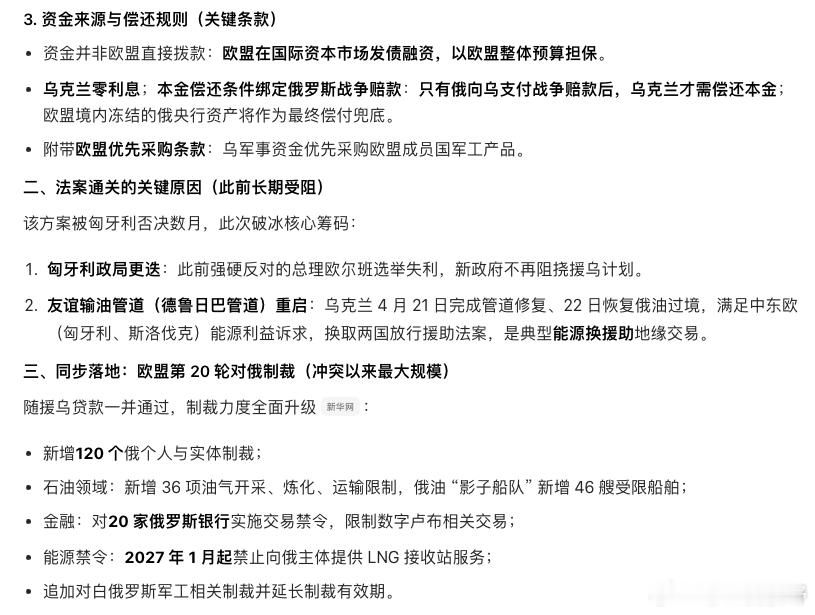 3. 资金来源与偿还规则（关键条款）

• 资金并非欧盟直接拨款：欧盟在国际资本市场发债融资，以欧盟整体预算担保。

• 乌克兰零利息；本金偿还条件绑定俄罗斯战争赔款：只有俄向乌支付战争赔款后，乌克兰才需偿还本金；欧盟境内冻结的俄央行资产将作为最终偿付兜底。

• 附带欧盟优先采购条款：乌军事资金优先采购欧盟成员国军工产品。

二、法案通关的关键原因（此前长期受阻）

该方案被匈牙利否决数月，此次破冰核心筹码：

1. 匈牙利政局更迭：此前强硬反对的总理欧尔班选举失利，新政府不再阻挠援乌计划。

2. 友谊输油管道（德鲁日巴管道）重启：乌克兰 4 月 21 日完成管道修复、22 日恢复俄油过境，满足中东欧（匈牙利、斯洛伐克）能源利益诉求，换取两国放行援助法案，是典型能源换援助地缘交易。

三、同步落地：欧盟第 20 轮对俄制裁（冲突以来最大规模）

随援乌贷款一并通过，制裁力度全面升级 新华网：

• 新增120 个俄个人与实体制裁；

• 石油领域：新增 36 项油气开采、炼化、运输限制，俄油“影子船队”新增 46 艘受限船舶；

• 金融：对20 家俄罗斯银行实施交易禁令，限制数字卢布相关交易；

• 能源禁令：2027 年 1 月起禁止向俄主体提供 LNG 接收站服务；

• 追加对白俄罗斯军工相关制裁并延长制裁有效期。